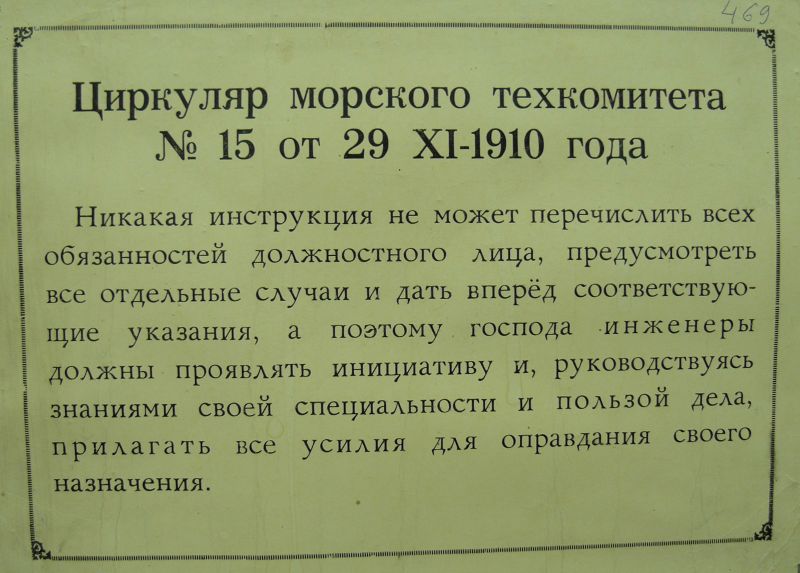 469

Циркуляр морского техкомитета
№ 15 от 29 XI-1910 года

Никакая инструкция не может перечислить всех обязанностей должностного лица, предусмотреть все отдельные случаи и дать вперёд соответствующие указания, а поэтому господа инженеры должны проявлять инициативу и, руководствуясь знаниями своей специальности и пользой дела, прилагать все усилия для оправдания своего назначения.